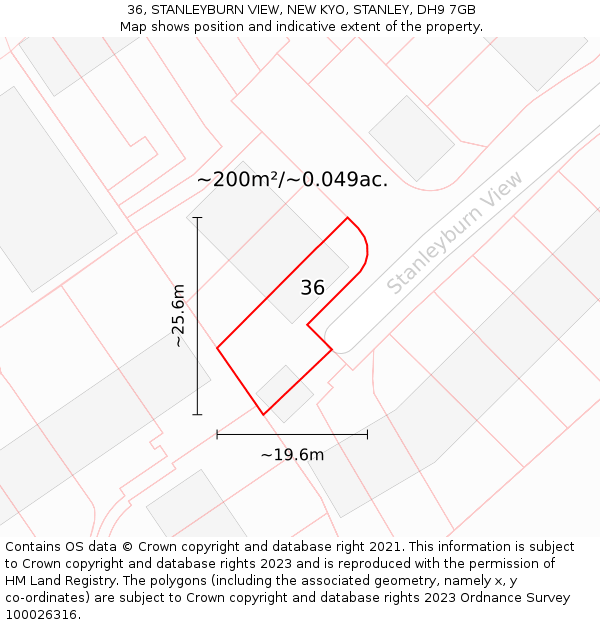 36, STANLEYBURN VIEW, NEW KYO, STANLEY, DH9 7GB
Map shows position and indicative extent of the property.

~200m²/~0.049ac.

Stanleyburn View

36

~25.6m

~19.6m

Contains OS data © Crown copyright and database right 2021. This information is subject to Crown copyright and database rights 2023 and is reproduced with the permission of HM Land Registry. The polygons (including the associated geometry, namely x, y co-ordinates) are subject to Crown copyright and database rights 2023 Ordnance Survey 100026316.